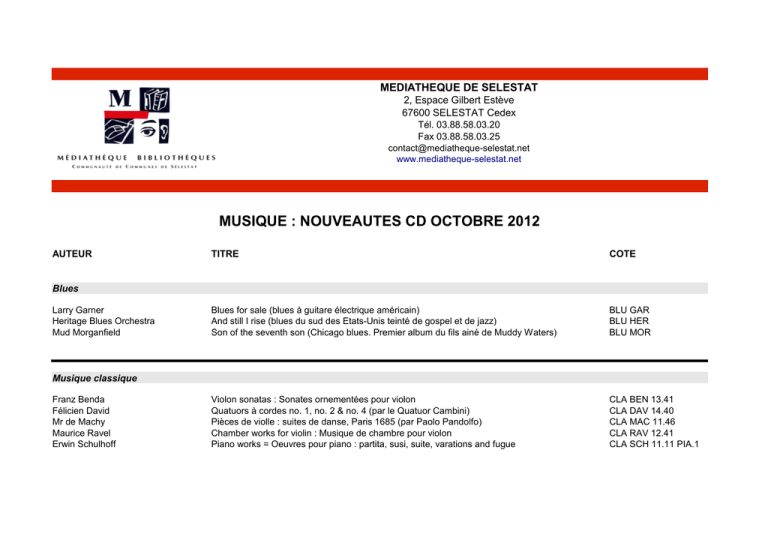 M

MÉDIATHÈQUE BIBLIOTHÈQUES
COMMUNAUTÉ DE COMMUNES DE SÉLESTAT

MEDIATHEQUE DE SELESTAT
2, Espace Gilbert Estève
67600 SELESTAT Cedex
Tél. 03.88.58.03.20
Fax 03.88.58.03.25
contact@mediatheque-selestat.net
www.mediatheque-selestat.net

MUSIQUE : NOUVEAUTES CD OCTOBRE 2012

| AUTEUR | TITRE | COTE |
|---|---|---|
| Blues | | |
| Larry Garner | Blues for sale (blues à guitare électrique américain) | BLU GAR |
| Heritage Blues Orchestra | And still I rise (blues du sud des Etats-Unis teinté de gospel et de jazz) | BLU HER |
| Mud Morganfield | Son of the seventh son (Chicago blues. Premier album du fils ainé de Muddy Waters) | BLU MOR |
| Musique classique | | |
| Franz Benda | Violon sonatas : Sonates ornementées pour violon | CLA BEN 13.41 |
| Félicien David | Quatuors à cordes no. 1, no. 2 & no. 4 (par le Quatuor Cambini) | CLA DAV 14.40 |
| Mr de Machy | Pièces de violle : suites de danse, Paris 1685 (par Paolo Pandolfo) | CLA MAC 11.46 |
| Maurice Ravel | Chamber works for violin : Musique de chambre pour violon | CLA RAV 12.41 |
| Erwin Schulhoff | Piano works = Oeuvres pour piano : partita, susi, suite, varations and fugue | CLA SCH 11.11 PIA.1 |